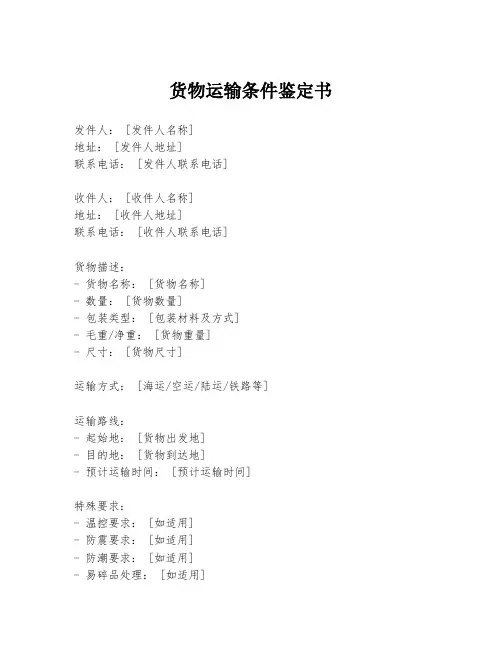 货物运输条件鉴定书

发件人：[发件人名称]
地址：[发件人地址]
联系电话：[发件人联系电话]

收件人：[收件人名称]
地址：[收件人地址]
联系电话：[收件人联系电话]

货物描述：
- 货物名称：[货物名称]
- 数量：[货物数量]
- 包装类型：[包装材料及方式]
- 毛重/净重：[货物重量]
- 尺寸：[货物尺寸]

运输方式：[海运/空运/陆运/铁路等]

运输路线：
- 起始地：[货物出发地]
- 目的地：[货物到达地]
- 预计运输时间：[预计运输时间]

特殊要求：
- 温控要求：[如适用]
- 防震要求：[如适用]
- 防潮要求：[如适用]
- 易碎品处理：[如适用]